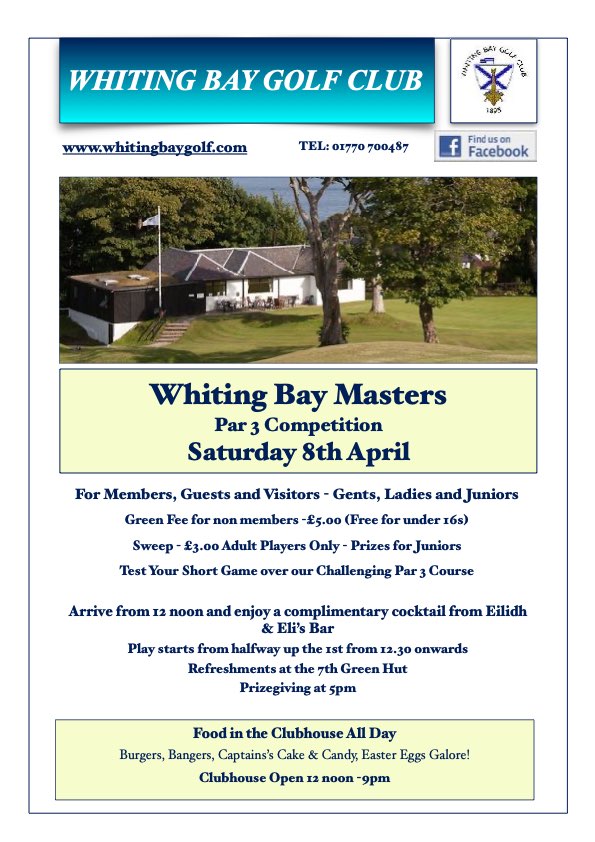 WHITING BAY GOLF CLUB

WHITING BAY GOLF CLUB
1895

www.whitingbaygolf.com

TEL: 01770 700487

Find us on Facebook

Whiting Bay Masters
Par 3 Competition
Saturday 8th April

For Members, Guests and Visitors - Gents, Ladies and Juniors

Green Fee for non members -£5.00 (Free for under 16s)

Sweep - £3.00 Adult Players Only - Prizes for Juniors

Test Your Short Game over our Challenging Par 3 Course

Arrive from 12 noon and enjoy a complimentary cocktail from Eilidh & Eli's Bar

Play starts from halfway up the 1st from 12.30 onwards

Refreshments at the 7th Green Hut

Prizegiving at 5pm

Food in the Clubhouse All Day

Burgers, Bangers, Captains's Cake & Candy, Easter Eggs Galore!

Clubhouse Open 12 noon -9pm